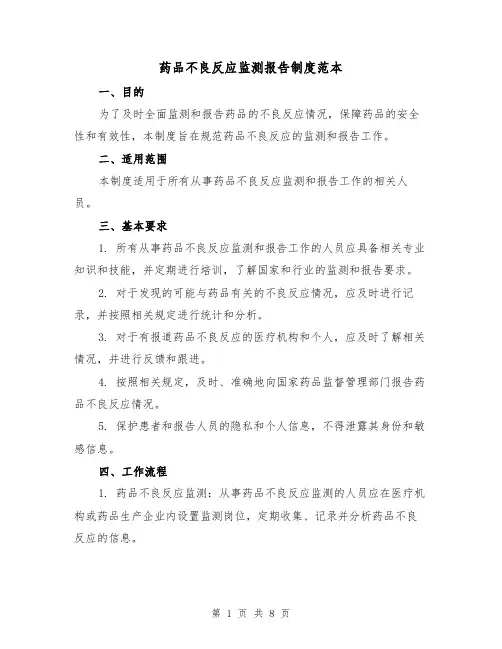 药品不良反应监测报告制度范本

一、目的

为了及时全面监测和报告药品的不良反应情况，保障药品的安全性和有效性，本制度旨在规范药品不良反应的监测和报告工作。

二、适用范围

本制度适用于所有从事药品不良反应监测和报告工作的相关人员。

三、基本要求

1. 所有从事药品不良反应监测和报告工作的人员应具备相关专业知识和技能，并定期进行培训，了解国家和行业的监测和报告要求。

2. 对于发现的可能与药品有关的不良反应情况，应及时进行记录，并按照相关规定进行统计和分析。

3. 对于有报道药品不良反应的医疗机构和个人，应及时了解相关情况，并进行反馈和跟进。

4. 按照相关规定，及时、准确地向国家药品监督管理部门报告药品不良反应情况。

5. 保护患者和报告人员的隐私和个人信息，不得泄露其身份和敏感信息。

四、工作流程

1. 药品不良反应监测：从事药品不良反应监测的人员应在医疗机构或药品生产企业内设置监测岗位，定期收集、记录并分析药品不良反应的信息。

第 1 页 共 8 页